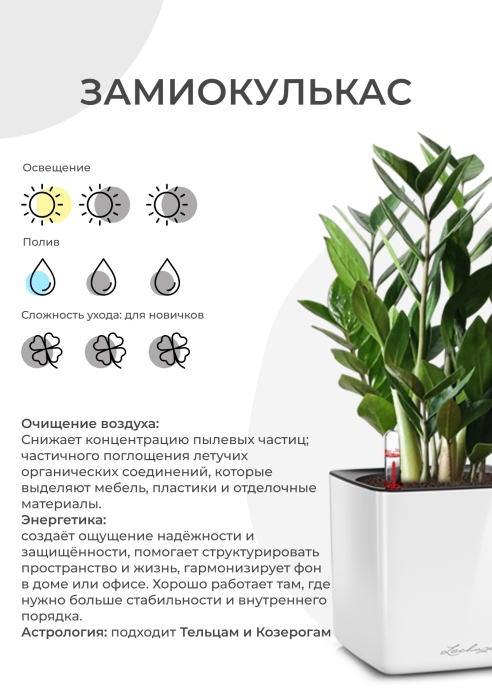 ЗАМИОКУЛЬКАС

Освещение

Полив

Сложность ухода: для новичков

Очищение воздуха:
Снижает концентрацию пылевых частиц; частичного поглощения летучих органических соединений, которые выделяют мебель, пластики и отделочные материалы.
Энергетика:
создаёт ощущение надёжности и защищённости, помогает структурировать пространство и жизнь, гармонизирует фон в доме или офисе. Хорошо работает там, где нужно больше стабильности и внутреннего порядка.
Астрология: подходит Тельцам и Козерогам

Lechuza